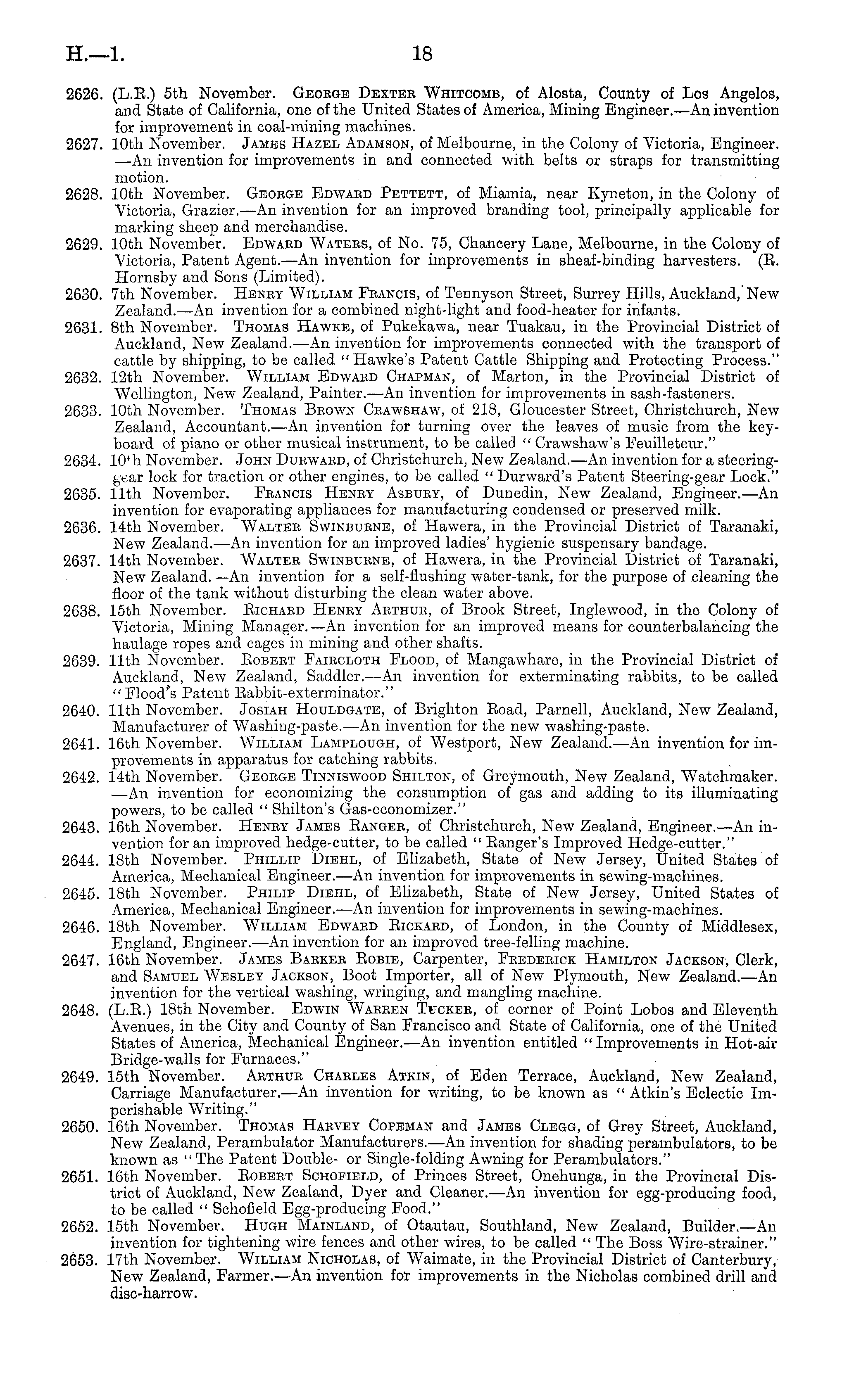 H.—1. 18

2626. (L.R.) 5th November. George Dexter Whitcomb, of Alosta, County of Los Angelos, and State of California, one of the United States of America, Mining Engineer.—An invention for improvement in coal-mining machines.

2627. 10th November. James Hazel Adamson, of Melbourne, in the Colony of Victoria, Engineer.—An invention for improvements in and connected with belts or straps for transmitting motion.

2628. 10th November. George Edward Pettett, of Miamia, near Kyneton, in the Colony of Victoria, Grazier.—An invention for an improved branding tool, principally applicable for marking sheep and merchandise.

2629. 10th November. Edward Waters, of No. 75, Chancery Lane, Melbourne, in the Colony of Victoria, Patent Agent.—An invention for improvements in sheaf-binding harvesters. (R. Hornsby and Sons (Limited).

2630. 7th November. Henry William Francis, of Tennyson Street, Surrey Hills, Auckland, New Zealand.—An invention for a combined night-light and food-heater for infants.

2631. 8th November. Thomas Hawke, of Pukekawa, near Tuakau, in the Provincial District of Auckland, New Zealand.—An invention for improvements connected with the transport of cattle by shipping, to be called "Hawke's Patent Cattle Shipping and Protecting Process."

2632. 12th November. William Edward Chapman, of Marton, in the Provincial District of Wellington, New Zealand, Painter.—An invention for improvements in sash-fasteners.

2633. 10th November. Thomas Brown Crawshaw, of 218, Gloucester Street, Christchurch, New Zealand, Accountant.—An invention for turning over the leaves of music from the keyboard of piano or other musical instrument, to be called "Crawshaw's Feuilleteur."

2634. 10th November. John Durward, of Christchurch, New Zealand.—An invention for a steering-gear lock for traction or other engines, to be called "Durward's Patent Steering-gear Lock."

2635. 11th November. Francis Henry Asbury, of Dunedin, New Zealand, Engineer.—An invention for evaporating appliances for manufacturing condensed or preserved milk.

2636. 14th November. Walter Swinburne, of Hawera, in the Provincial District of Taranaki, New Zealand.—An invention for an improved ladies' hygienic suspensary bandage.

2637. 14th November. Walter Swinburne, of Hawera, in the Provincial District of Taranaki, New Zealand.—An invention for a self-flushing water-tank, for the purpose of cleaning the floor of the tank without disturbing the clean water above.

2638. 15th November. Richard Henry Arthur, of Brook Street, Inglewood, in the Colony of Victoria, Mining Manager.—An invention for an improved means for counterbalancing the haulage ropes and cages in mining and other shafts.

2639. 11th November. Robert Faircloth Flood, of Mangawhare, in the Provincial District of Auckland, New Zealand, Saddler.—An invention for exterminating rabbits, to be called "Flood's Patent Rabbit-exterminator."

2640. 11th November. Josiah Houldgate, of Brighton Road, Parnell, Auckland, New Zealand, Manufacturer of Washing-paste.—An invention for the new washing-paste.

2641. 16th November. William Lamplough, of Westport, New Zealand.—An invention for improvements in apparatus for catching rabbits.

2642. 14th November. George Tinniswood Shilton, of Greymouth, New Zealand, Watchmaker.—An invention for economizing the consumption of gas and adding to its illuminating powers, to be called "Shilton's Gas-economizer."

2643. 16th November. Henry James Ranger, of Christchurch, New Zealand, Engineer.—An invention for an improved hedge-cutter, to be called "Ranger's Improved Hedge-cutter."

2644. 18th November. Phillip Diehl, of Elizabeth, State of New Jersey, United States of America, Mechanical Engineer.—An invention for improvements in sewing-machines.

2645. 18th November. Philip Diehl, of Elizabeth, State of New Jersey, United States of America, Mechanical Engineer.—An invention for improvements in sewing-machines.

2646. 18th November. William Edward Rickard, of London, in the County of Middlesex, England, Engineer.—An invention for an improved tree-felling machine.

2647. 16th November. James Barker Robie, Carpenter, Frederick Hamilton Jackson, Clerk, and Samuel Wesley Jackson, Boot Importer, all of New Plymouth, New Zealand.—An invention for the vertical washing, wringing, and mangling machine.

2648. (L.R.) 18th November. Edwin Warren Tucker, of corner of Point Lobos and Eleventh Avenues, in the City and County of San Francisco and State of California, one of the United States of America, Mechanical Engineer.—An invention entitled "Improvements in Hot-air Bridge-walls for Furnaces."

2649. 15th November. Arthur Charles Atkin, of Eden Terrace, Auckland, New Zealand, Carriage Manufacturer.—An invention for writing, to be known as "Atkin's Eclectic Imperishable Writing."

2650. 16th November. Thomas Harvey Copeman and James Clegg, of Grey Street, Auckland, New Zealand, Perambulator Manufacturers.—An invention for shading perambulators, to be known as "The Patent Double- or Single-folding Awning for Perambulators."

2651. 16th November. Robert Schofield, of Princes Street, Onehunga, in the Provincial District of Auckland, New Zealand, Dyer and Cleaner.—An invention for egg-producing food, to be called "Schofield Egg-producing Food."

2652. 15th November. Hugh Mainland, of Otautau, Southland, New Zealand, Builder.—An invention for tightening wire fences and other wires, to be called "The Boss Wire-strainer."

2653. 17th November. William Nicholas, of Waimate, in the Provincial District of Canterbury, New Zealand, Farmer.—An invention for improvements in the Nicholas combined drill and disc-harrow.